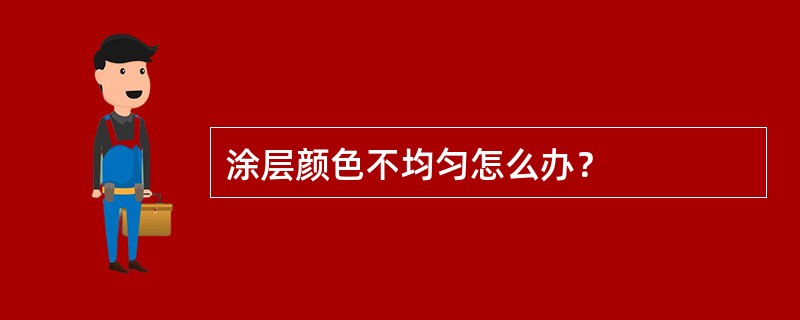 涂层颜色不均匀怎么办？